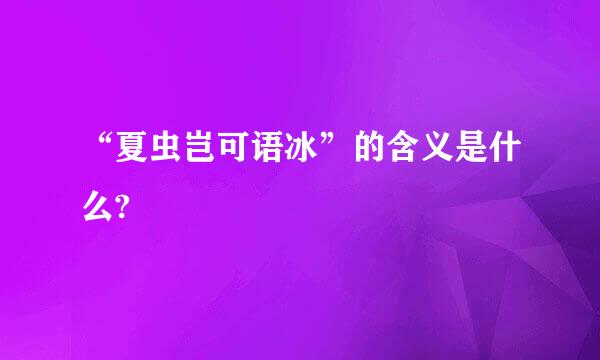 “夏虫岂可语冰”的含义是什么?